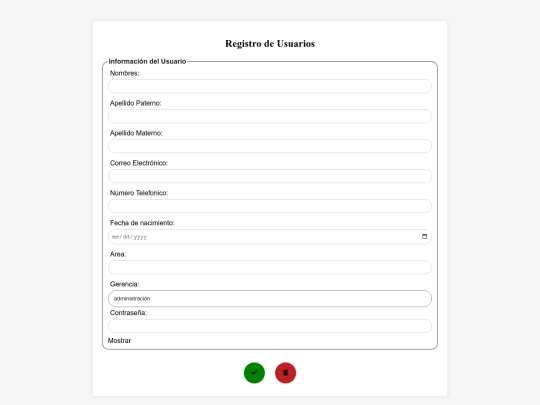 Registro de Usuarios

Información del Usuario

Nombres:

Apellido Paterno:

Apellido Materno:

Correo Electrónico:

Número Telefonico:

Fecha de nacimiento:

mm / dd / yyyy

Area:

Gerencia:

administración

Contraseña:

Mostrar